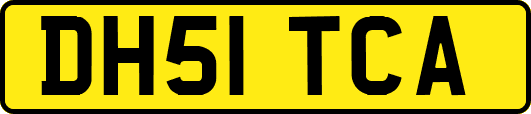 DH51 TCA